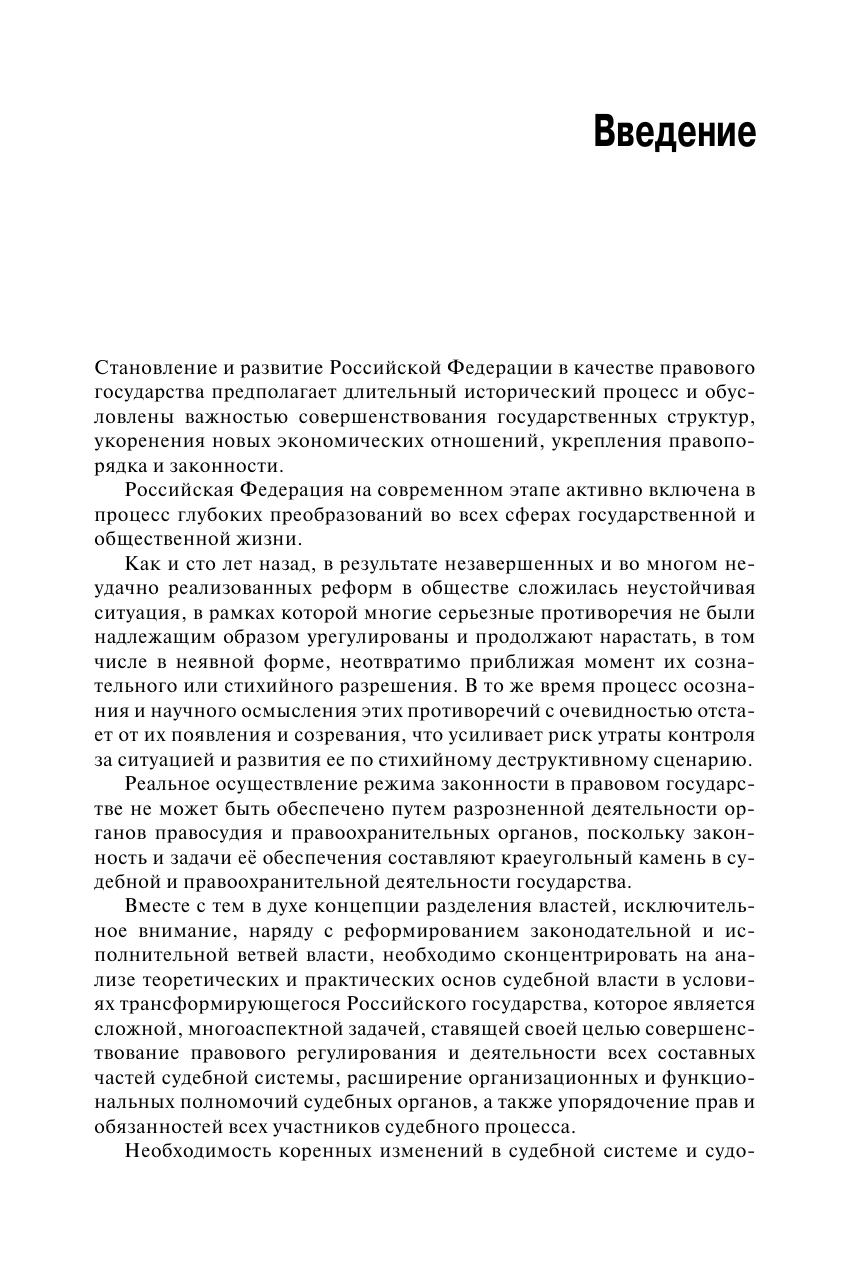 Введение

Становление и развитие Российской Федерации в качестве правового государства предполагает длительный исторический процесс и обусловлены важностью совершенствования государственных структур, укоренения новых экономических отношений, укрепления правопорядка и законности.

Российская Федерация на современном этапе активно включена в процесс глубоких преобразований во всех сферах государственной и общественной жизни.

Как и сто лет назад, в результате незавершенных и во многом неудачно реализованных реформ в обществе сложилась неустойчивая ситуация, в рамках которой многие серьезные противоречия не были надлежащим образом урегулированы и продолжают нарастать, в том числе в неявной форме, неотвратимо приближая момент их сознательного или стихийного разрешения. В то же время процесс осознания и научного осмысления этих противоречий с очевидностью отстает от их появления и созревания, что усиливает риск утраты контроля за ситуацией и развития ее по стихийному деструктивному сценарию.

Реальное осуществление режима законности в правовом государстве не может быть обеспечено путем разрозненной деятельности органов правосудия и правоохранительных органов, поскольку законность и задачи её обеспечения составляют краеугольный камень в судебной и правоохранительной деятельности государства.

Вместе с тем в духе концепции разделения властей, исключительное внимание, наряду с реформированием законодательной и исполнительной ветвей власти, необходимо сконцентрировать на анализе теоретических и практических основ судебной власти в условиях трансформирующегося Российского государства, которое является сложной, многоаспектной задачей, ставящей своей целью совершенствование правового регулирования и деятельности всех составных частей судебной системы, расширение организационных и функциональных полномочий судебных органов, а также упорядочение прав и обязанностей всех участников судебного процесса.

Необходимость коренных изменений в судебной системе и судо-